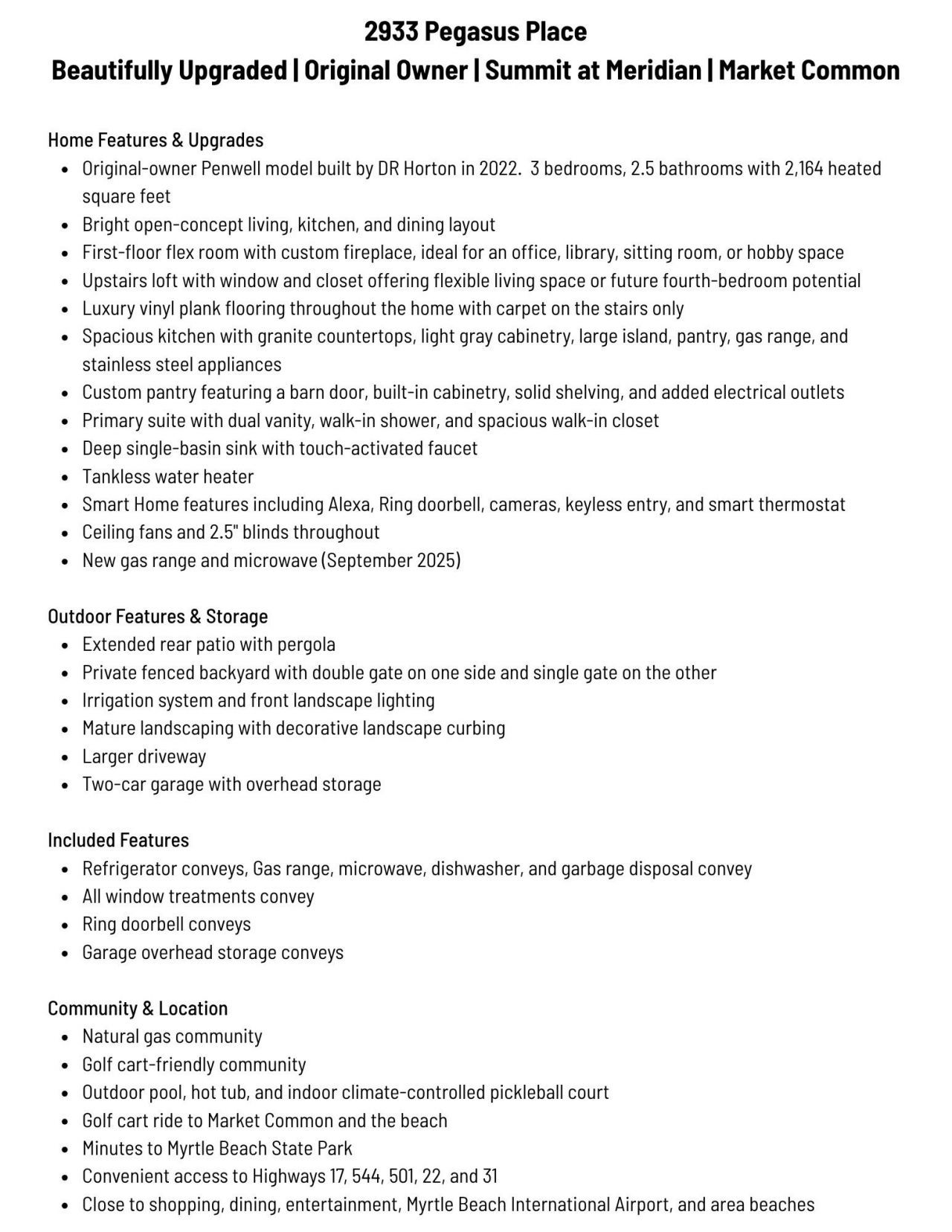 2933 Pegasus Place
Beautifully Upgraded | Original Owner | Summit at Meridian | Market Common

Home Features & Upgrades
• Original-owner Penwell model built by DR Horton in 2022. 3 bedrooms, 2.5 bathrooms with 2,164 heated square feet
• Bright open-concept living, kitchen, and dining layout
• First-floor flex room with custom fireplace, ideal for an office, library, sitting room, or hobby space
• Upstairs loft with window and closet offering flexible living space or future fourth-bedroom potential
• Luxury vinyl plank flooring throughout the home with carpet on the stairs only
• Spacious kitchen with granite countertops, light gray cabinetry, large island, pantry, gas range, and stainless steel appliances
• Custom pantry featuring a barn door, built-in cabinetry, solid shelving, and added electrical outlets
• Primary suite with dual vanity, walk-in shower, and spacious walk-in closet
• Deep single-basin sink with touch-activated faucet
• Tankless water heater
• Smart Home features including Alexa, Ring doorbell, cameras, keyless entry, and smart thermostat
• Ceiling fans and 2.5" blinds throughout
• New gas range and microwave (September 2025)

Outdoor Features & Storage
• Extended rear patio with pergola
• Private fenced backyard with double gate on one side and single gate on the other
• Irrigation system and front landscape lighting
• Mature landscaping with decorative landscape curbing
• Larger driveway
• Two-car garage with overhead storage

Included Features
• Refrigerator conveys, Gas range, microwave, dishwasher, and garbage disposal convey
• All window treatments convey
• Ring doorbell conveys
• Garage overhead storage conveys

Community & Location
• Natural gas community
• Golf cart-friendly community
• Outdoor pool, hot tub, and indoor climate-controlled pickleball court
• Golf cart ride to Market Common and the beach
• Minutes to Myrtle Beach State Park
• Convenient access to Highways 17, 544, 501, 22, and 31
• Close to shopping, dining, entertainment, Myrtle Beach International Airport, and area beaches